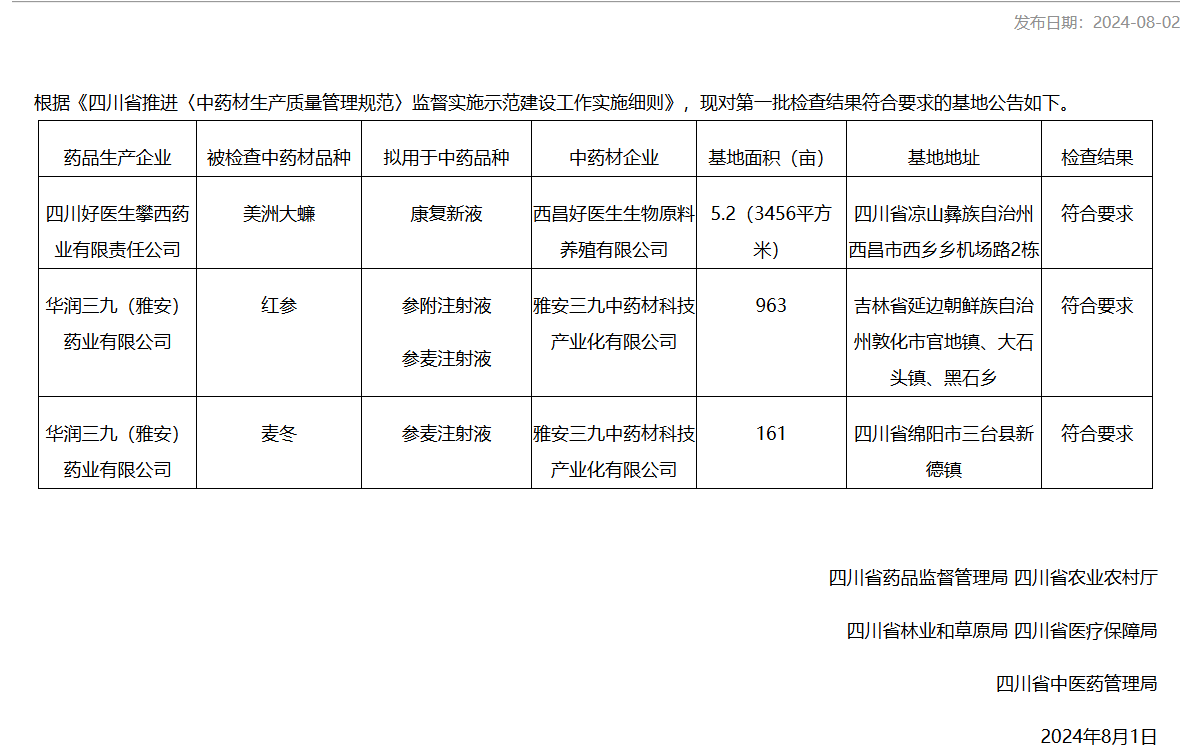 发布日期：2024-08-02

根据《四川省推进〈中药材生产质量管理规范〉监督实施示范建设工作实施细则》，现对第一批检查结果符合要求的基地公告如下。

| 药品生产企业 | 被检查中药材品种 | 拟用于中药品种 | 中药材企业 | 基地面积（亩） | 基地地址 | 检查结果 |
|---|---|---|---|---|---|---|
| 四川好医生攀西药业有限责任公司 | 美洲大蠊 | 康复新液 | 西昌好医生生物原料养殖有限公司 | 5.2（3456平方米） | 四川省凉山彝族自治州西昌市西乡乡机场路2栋 | 符合要求 |
| 华润三九（雅安）药业有限公司 | 红参 | 参附注射液 参麦注射液 | 雅安三九中药材科技产业化有限公司 | 963 | 吉林省延边朝鲜族自治州敦化市官地镇、大石头镇、黑石乡 | 符合要求 |
| 华润三九（雅安）药业有限公司 | 麦冬 | 参麦注射液 | 雅安三九中药材科技产业化有限公司 | 161 | 四川省绵阳市三台县新德镇 | 符合要求 |

四川省药品监督管理局 四川省农业农村厅

四川省林业和草原局 四川省医疗保障局

四川省中医药管理局

2024年8月1日